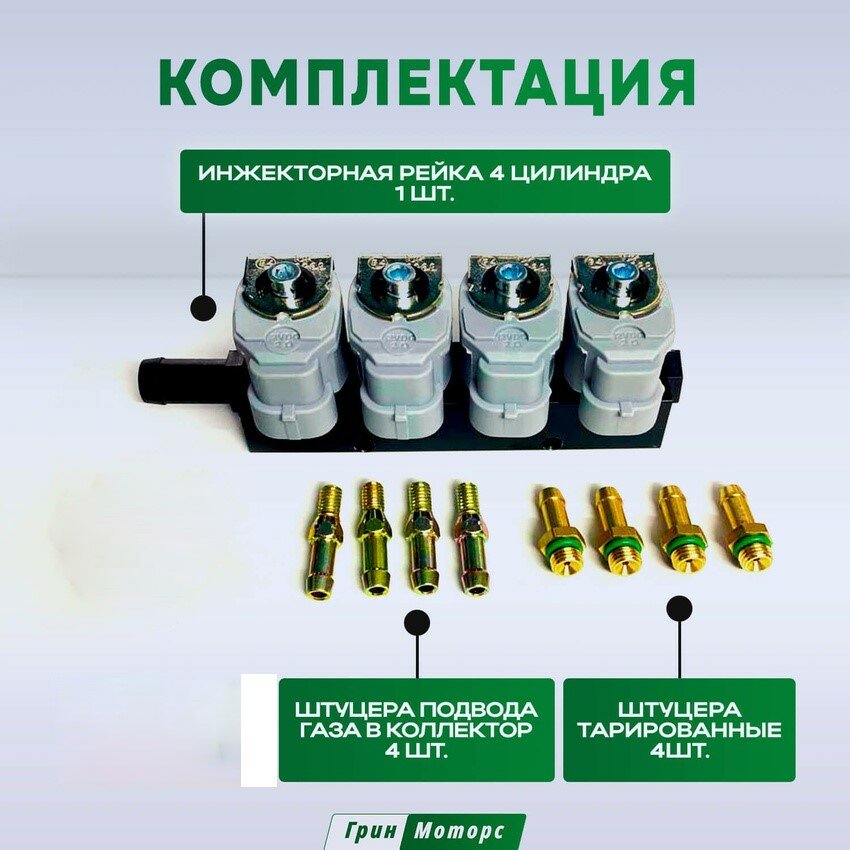 КОМПЛЕКТАЦИЯ

ИНЖЕКТОРНАЯ РЕЙКА 4 ЦИЛИНДРА
1 ШТ.

ШТУЦЕРА ПОДВОДА
ГАЗА В КОЛЛЕКТОР
4 ШТ.

ШТУЦЕРА
ТАРИРОВАННЫЕ
4ШТ.

Грин Моторс